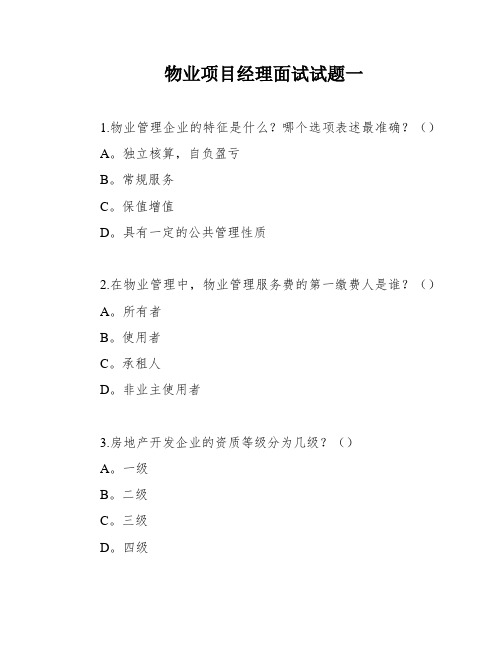 物业项目经理面试试题一

1.物业管理企业的特征是什么？哪个选项表述最准确？（）

A。独立核算，自负盈亏

B。常规服务

C。保值增值

D。具有一定的公共管理性质

2.在物业管理中，物业管理服务费的第一缴费人是谁？（）

A。所有者

B。使用者

C。承租人

D。非业主使用者

3.房地产开发企业的资质等级分为几级？（）

A。一级

B。二级

C。三级

D。四级